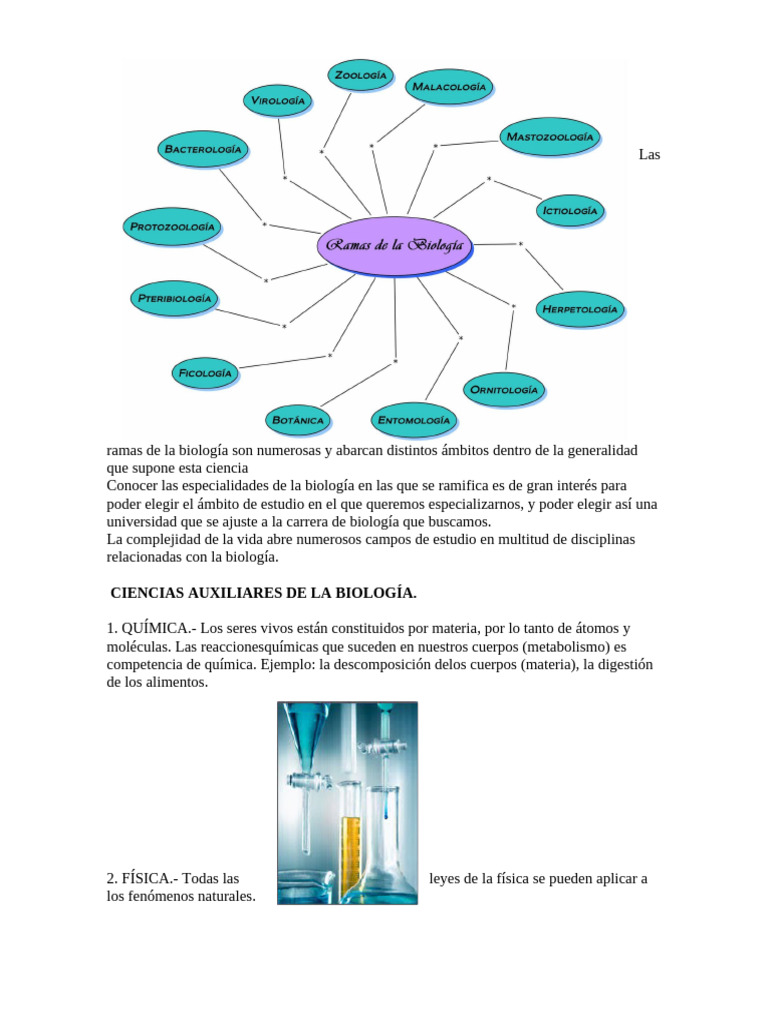 Zoología
Malacología
Virología
Mastozoología
Bacterología
Ictiología
Protozoología
Ramas de la Biología
Pteribiología
Herpetología
Ficología
Ornitología
Botánica
Entomología

Las ramas de la biología son numerosas y abarcan distintos ámbitos dentro de la generalidad que supone esta ciencia
Conocer las especialidades de la biología en las que se ramifica es de gran interés para poder elegir el ámbito de estudio en el que queremos especializarnos, y poder elegir así una universidad que se ajuste a la carrera de biología que buscamos.
La complejidad de la vida abre numerosos campos de estudio en multitud de disciplinas relacionadas con la biología.

CIENCIAS AUXILIARES DE LA BIOLOGÍA.

1. QUÍMICA.- Los seres vivos están constituidos por materia, por lo tanto de átomos y moléculas. Las reaccionesquímicas que suceden en nuestros cuerpos (metabolismo) es competencia de química. Ejemplo: la descomposición delos cuerpos (materia), la digestión de los alimentos.

2. FÍSICA.- Todas las leyes de la física se pueden aplicar a los fenómenos naturales.